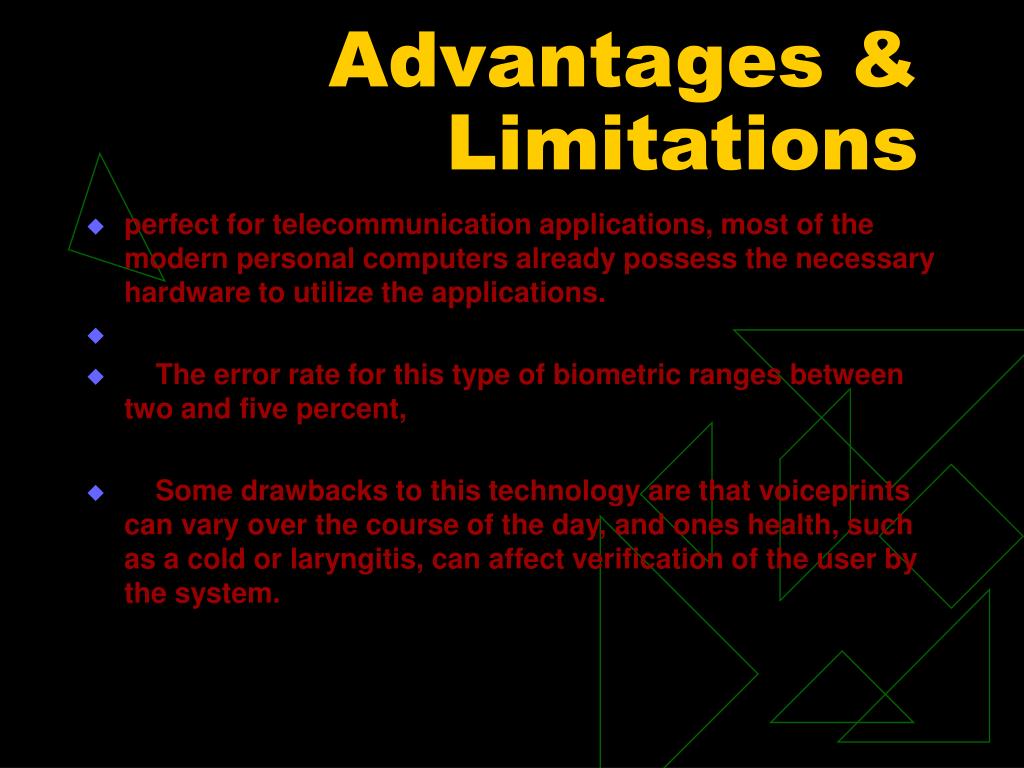 Advantages & Limitations

perfect for telecommunication applications, most of the modern personal computers already possess the necessary hardware to utilize the applications.

The error rate for this type of biometric ranges between two and five percent,

Some drawbacks to this technology are that voiceprints can vary over the course of the day, and ones health, such as a cold or laryngitis, can affect verification of the user by the system.